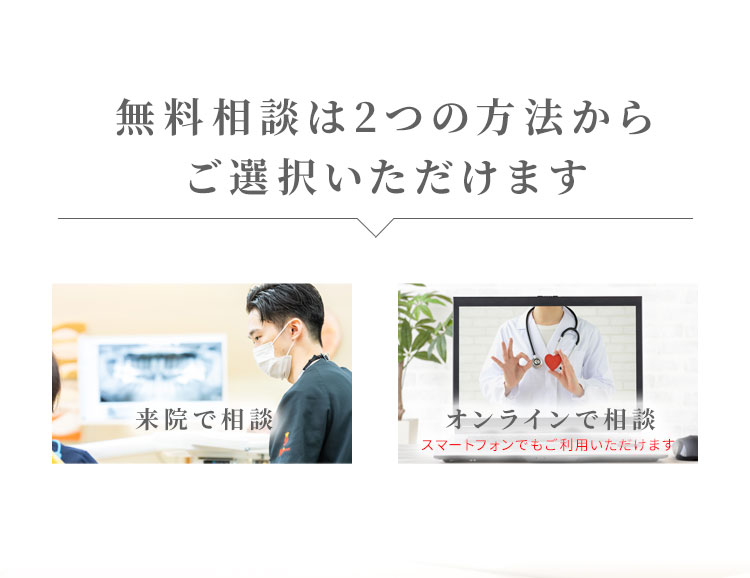 無料相談は2つの方法から
ご選択いただけます

来院で相談

オンラインで相談
スマートフォンでもご利用いただけます